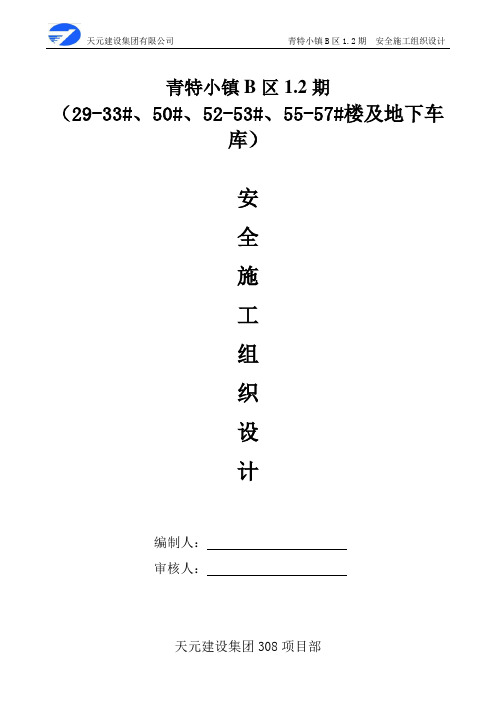 天元建设集团有限公司　　青特小镇 B 区 1.2 期　安全施工组织设计

青特小镇 B 区 1.2 期
（29-33#、50#、52-53#、55-57#楼及地下车库）

安
全
施
工
组
织
设
计

编制人：

审核人：

天元建设集团 308 项目部